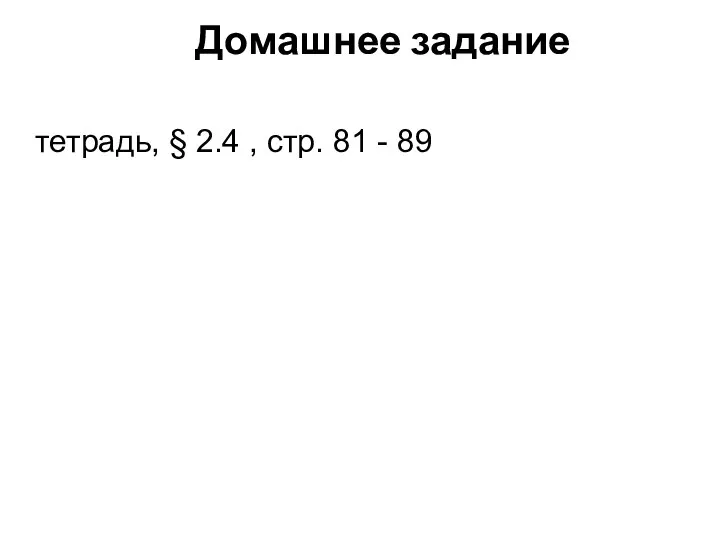 Домашнее задание

тетрадь, § 2.4 , стр. 81 - 89